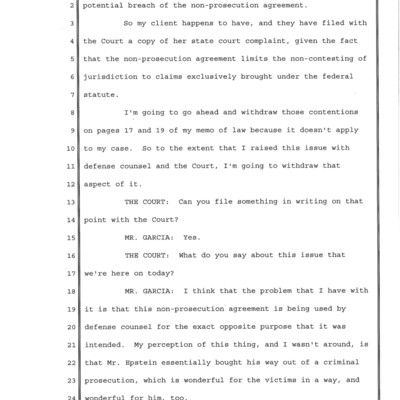 2 potential breach of the non-prosecution agreement.

3 So my client happens to have, and they have filed with

4 the Court a copy of her state court complaint, given the fact

5 that the non-prosecution agreement limits the non-contesting of

6 jurisdiction to claims exclusively brought under the federal

7 statute.

8 I'm going to go ahead and withdraw those contentions

9 on pages 17 and 19 of my memo of law because it doesn't apply

10 to my case. So to the extent that I raised this issue with

11 defense counsel and the Court, I'm going to withdraw that

12 aspect of it.

13 THE COURT: Can you file something in writing on that

14 point with the Court?

15 MR. GARCIA: Yes.

16 THE COURT: What do you say about this issue that

17 we're here on today?

18 MR. GARCIA: I think that the problem that I have with

19 it is that this non-prosecution agreement is being used by

20 defense counsel for the exact opposite purpose that it was

21 intended. My perception of this thing, and I wasn't around, is

22 that Mr. Epstein essentially bought his way out of a criminal

23 prosecution, which is wonderful for the victims in a way, and

24 wonderful for him, too.